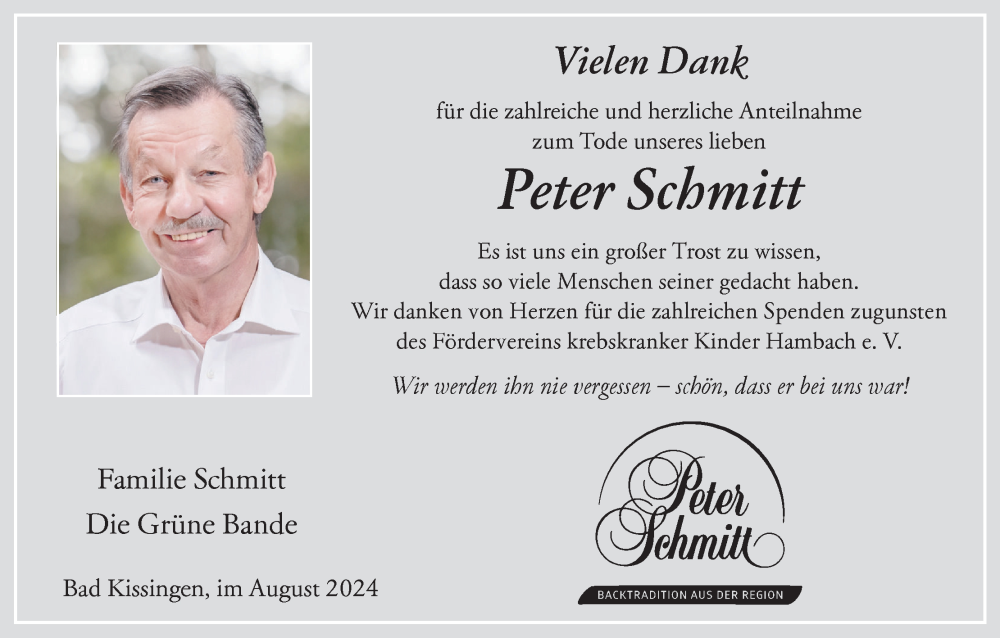 Vielen Dank

für die zahlreiche und herzliche Anteilnahme zum Tode unseres lieben

Peter Schmitt

Es ist uns ein großer Trost zu wissen, dass so viele Menschen seiner gedacht haben. Wir danken von Herzen für die zahlreichen Spenden zugunsten des Fördervereins krebskranker Kinder Hambach e. V.

Wir werden ihn nie vergessen – schön, dass er bei uns war!

Familie Schmitt
Die Grüne Bande

Bad Kissingen, im August 2024

Peter Schmitt

BACKTRADITION AUS DER REGION